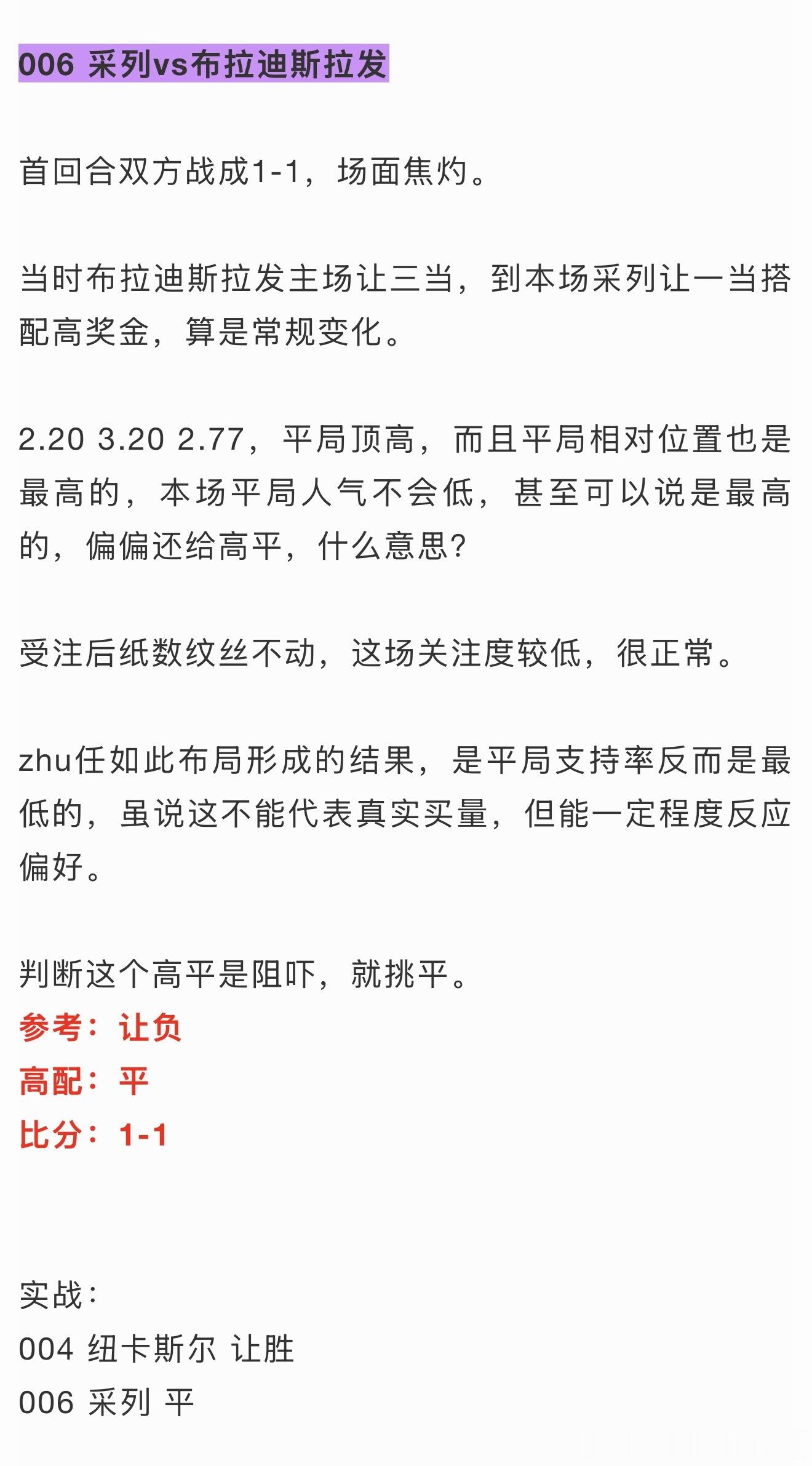 006 采列vs布拉迪斯拉发

首回合双方战成1-1，场面焦灼。

当时布拉迪斯拉发主场让三当，到本场采列让一当搭配高奖金，算是常规变化。

2.20 3.20 2.77，平局顶高，而且平局相对位置也是最高的，本场平局人气不会低，甚至可以说是最高的，偏偏还给高平，什么意思?

受注后纸数纹丝不动，这场关注度较低，很正常。

zhu任如此布局形成的结果，是平局支持率反而是最低的，虽说这不能代表真实买量，但能一定程度反应偏好。

判断这个高平是阻吓，就挑平。
参考：让负
高配：平
比分：1-1

实战：
004 纽卡斯尔 让胜
006 采列 平